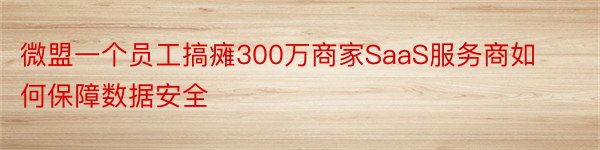 微盟一个员工搞瘫300万商家SaaS服务商如何保障数据安全